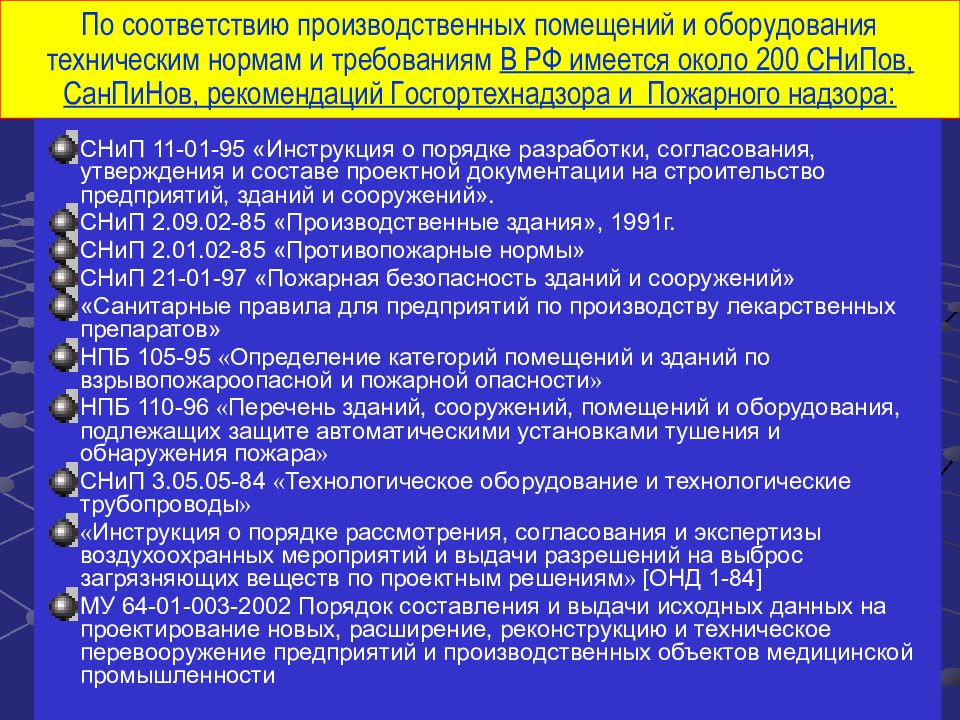 По соответствию производственных помещений и оборудования техническим нормам и требованиям В РФ имеется около 200 СНиПов, СанПиНов, рекомендаций Госгортехнадзора и Пожарного надзора:

СНиП 11-01-95 «Инструкция о порядке разработки, согласования, утверждения и составе проектной документации на строительство предприятий, зданий и сооружений».

СНиП 2.09.02-85 «Производственные здания», 1991г.

СНиП 2.01.02-85 «Противопожарные нормы»

СНиП 21-01-97 «Пожарная безопасность зданий и сооружений»

«Санитарные правила для предприятий по производству лекарственных препаратов»

НПБ 105-95 «Определение категорий помещений и зданий по взрывопожароопасной и пожарной опасности»

НПБ 110-96 «Перечень зданий, сооружений, помещений и оборудования, подлежащих защите автоматическими установками тушения и обнаружения пожара»

СНиП 3.05.05-84 «Технологическое оборудование и технологические трубопроводы»

«Инструкция о порядке рассмотрения, согласования и экспертизы воздухоохранных мероприятий и выдачи разрешений на выброс загрязняющих веществ по проектным решениям» [ОНД 1-84]

МУ 64-01-003-2002 Порядок составления и выдачи исходных данных на проектирование новых, расширение, реконструкцию и техническое перевооружение предприятий и производственных объектов медицинской промышленности